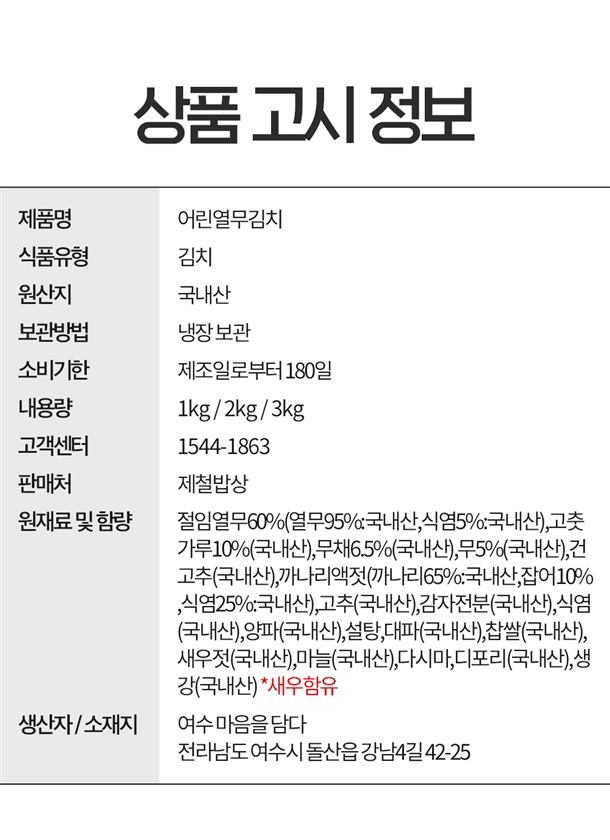 상품 고시 정보

제품명
어린열무김치

식품유형
김치

원산지
국내산

보관방법
냉장 보관

소비기한
제조일로부터 180일

내용량
1kg / 2kg / 3kg

고객센터
1544-1863

판매처
제철밥상

원재료 및 함량
절임열무60%(열무95%:국내산,식염5%:국내산),고춧가루10%(국내산),무채6.5%(국내산),무5%(국내산),건고추(국내산),까나리액젓(까나리65%:국내산,잡어10%,식염25%:국내산),고추(국내산),감자전분(국내산),식염(국내산),양파(국내산),설탕,대파(국내산),찹쌀(국내산),새우젓(국내산),마늘(국내산),다시마,디포리(국내산),생강(국내산) *새우함유

생산자 / 소재지
여수 마음을 담다
전라남도 여수시 돌산읍 강남4길 42-25